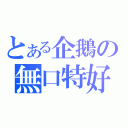 とある企鵝の
無口特好